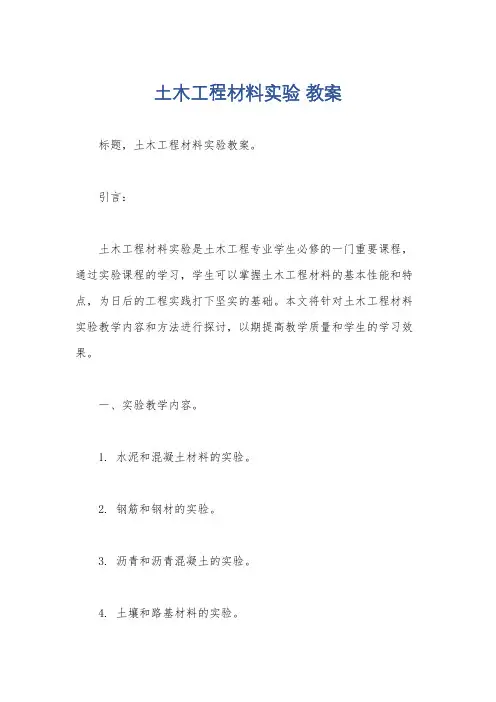 土木工程材料实验 教案

标题，土木工程材料实验教案。

引言：

土木工程材料实验是土木工程专业学生必修的一门重要课程，通过实验课程的学习，学生可以掌握土木工程材料的基本性能和特点，为日后的工程实践打下坚实的基础。本文将针对土木工程材料实验教学内容和方法进行探讨，以期提高教学质量和学生的学习效果。

一、实验教学内容。

1. 水泥和混凝土材料的实验。

2. 钢筋和钢材的实验。

3. 沥青和沥青混凝土的实验。

4. 土壤和路基材料的实验。